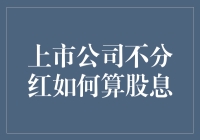 上市公司不分红如何算股息